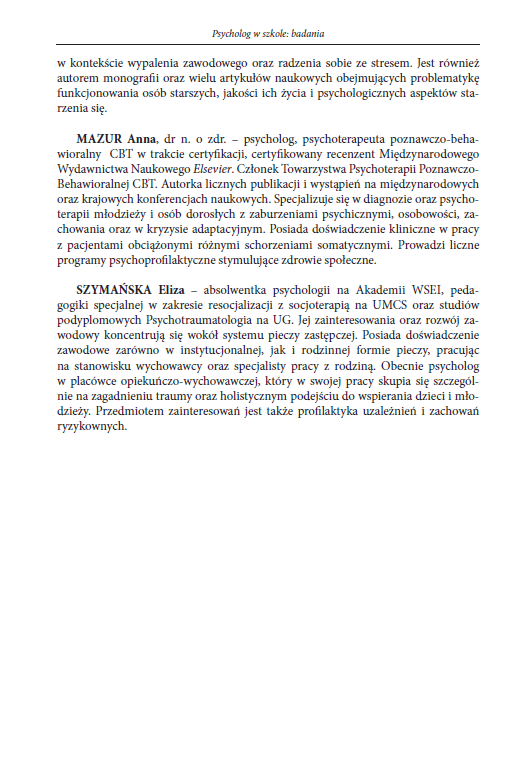 Psycholog w szkole: badania

w kontekście wypalenia zawodowego oraz radzenia sobie ze stresem. Jest również autorem monografii oraz wielu artykułów naukowych obejmujących problematykę funkcjonowania osób starszych, jakości ich życia i psychologicznych aspektów starzenia się.

MAZUR Anna, dr n. o zdr. – psycholog, psychoterapeuta poznawczo-behawioralny CBT w trakcie certyfikacji, certyfikowany recenzent Międzynarodowego Wydawnictwa Naukowego Elsevier. Członek Towarzystwa Psychoterapii Poznawczo-Behawioralnej CBT. Autorka licznych publikacji i wystąpień na międzynarodowych oraz krajowych konferencjach naukowych. Specjalizuje się w diagnozie oraz psychoterapii młodzieży i osób dorosłych z zaburzeniami psychicznymi, osobowości, zachowania oraz w kryzysie adaptacyjnym. Posiada doświadczenie kliniczne w pracy z pacjentami obciążonymi różnymi schorzeniami somatycznymi. Prowadzi liczne programy psychoprofilaktyczne stymulujące zdrowie społeczne.

SZYMAŃSKA Eliza – absolwentka psychologii na Akademii WSEI, pedagogiki specjalnej w zakresie resocjalizacji z socjoterapią na UMCS oraz studiów podyplomowych Psychotraumatologia na UG. Jej zainteresowania oraz rozwój zawodowy koncentrują się wokół systemu pieczy zastępczej. Posiada doświadczenie zawodowe zarówno w instytucjonalnej, jak i rodzinnej formie pieczy, pracując na stanowisku wychowawcy oraz specjalisty pracy z rodziną. Obecnie psycholog w placówce opiekuńczo-wychowawczej, który w swojej pracy skupia się szczególnie na zagadnieniu traumy oraz holistycznym podejściu do wspierania dzieci i młodzieży. Przedmiotem zainteresowań jest także profilaktyka uzależnień i zachowań ryzykownych.